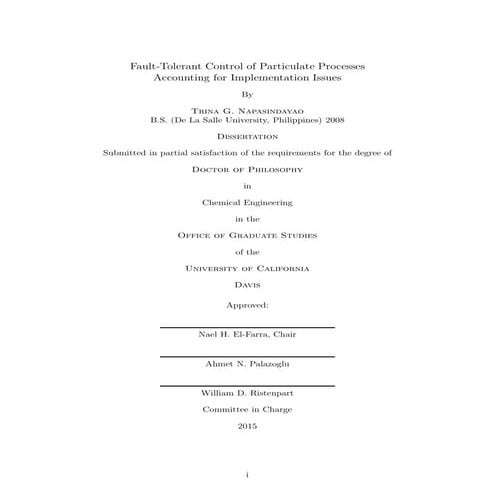 Fault-Tolerant Control of Particulate Processes Accounting for Implementation Issues

By

Trina G. Napasindayao
B.S. (De La Salle University, Philippines) 2008

Dissertation

Submitted in partial satisfaction of the requirements for the degree of

Doctor of Philosophy

in

Chemical Engineering

in the

Office of Graduate Studies

of the

University of California

Davis

Approved:

Nael H. El-Farra, Chair

Ahmet N. Palazoglu

William D. Ristenpart

Committee in Charge

2015

i